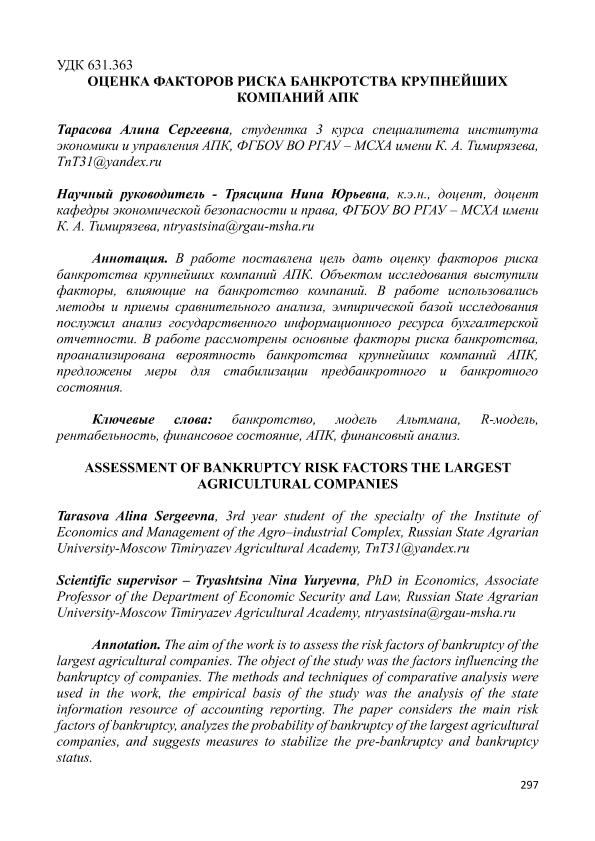 УДК 631.363
ОЦЕНКА ФАКТОРОВ РИСКА БАНКРОТСТВА КРУПНЕЙШИХ КОМПАНИЙ АПК

Тарасова Алина Сергеевна, студентка 3 курса специалитета института экономики и управления АПК, ФГБОУ ВО РГАУ – МСХА имени К. А. Тимирязева, TnT31@yandex.ru

Научный руководитель - Трясцина Нина Юрьевна, к.э.н., доцент, доцент кафедры экономической безопасности и права, ФГБОУ ВО РГАУ – МСХА имени К. А. Тимирязева, ntryastsina@rgau-msha.ru

Аннотация. В работе поставлена цель дать оценку факторов риска банкротства крупнейших компаний АПК. Объектом исследования выступили факторы, влияющие на банкротство компаний. В работе использовались методы и приемы сравнительного анализа, эмпирической базой исследования послужил анализ государственного информационного ресурса бухгалтерской отчетности. В работе рассмотрены основные факторы риска банкротства, проанализирована вероятность банкротства крупнейших компаний АПК, предложены меры для стабилизации предбанкротного и банкротного состояния.

Ключевые слова: банкротство, модель Альтмана, R-модель, рентабельность, финансовое состояние, АПК, финансовый анализ.

ASSESSMENT OF BANKRUPTCY RISK FACTORS THE LARGEST AGRICULTURAL COMPANIES

Tarasova Alina Sergeevna, 3rd year student of the specialty of the Institute of Economics and Management of the Agro–industrial Complex, Russian State Agrarian University-Moscow Timiryazev Agricultural Academy, TnT31@yandex.ru

Scientific supervisor – Tryashtsina Nina Yuryevna, PhD in Economics, Associate Professor of the Department of Economic Security and Law, Russian State Agrarian University-Moscow Timiryazev Agricultural Academy, ntryastsina@rgau-msha.ru

Annotation. The aim of the work is to assess the risk factors of bankruptcy of the largest agricultural companies. The object of the study was the factors influencing the bankruptcy of companies. The methods and techniques of comparative analysis were used in the work, the empirical basis of the study was the analysis of the state information resource of accounting reporting. The paper considers the main risk factors of bankruptcy, analyzes the probability of bankruptcy of the largest agricultural companies, and suggests measures to stabilize the pre-bankruptcy and bankruptcy status.

297